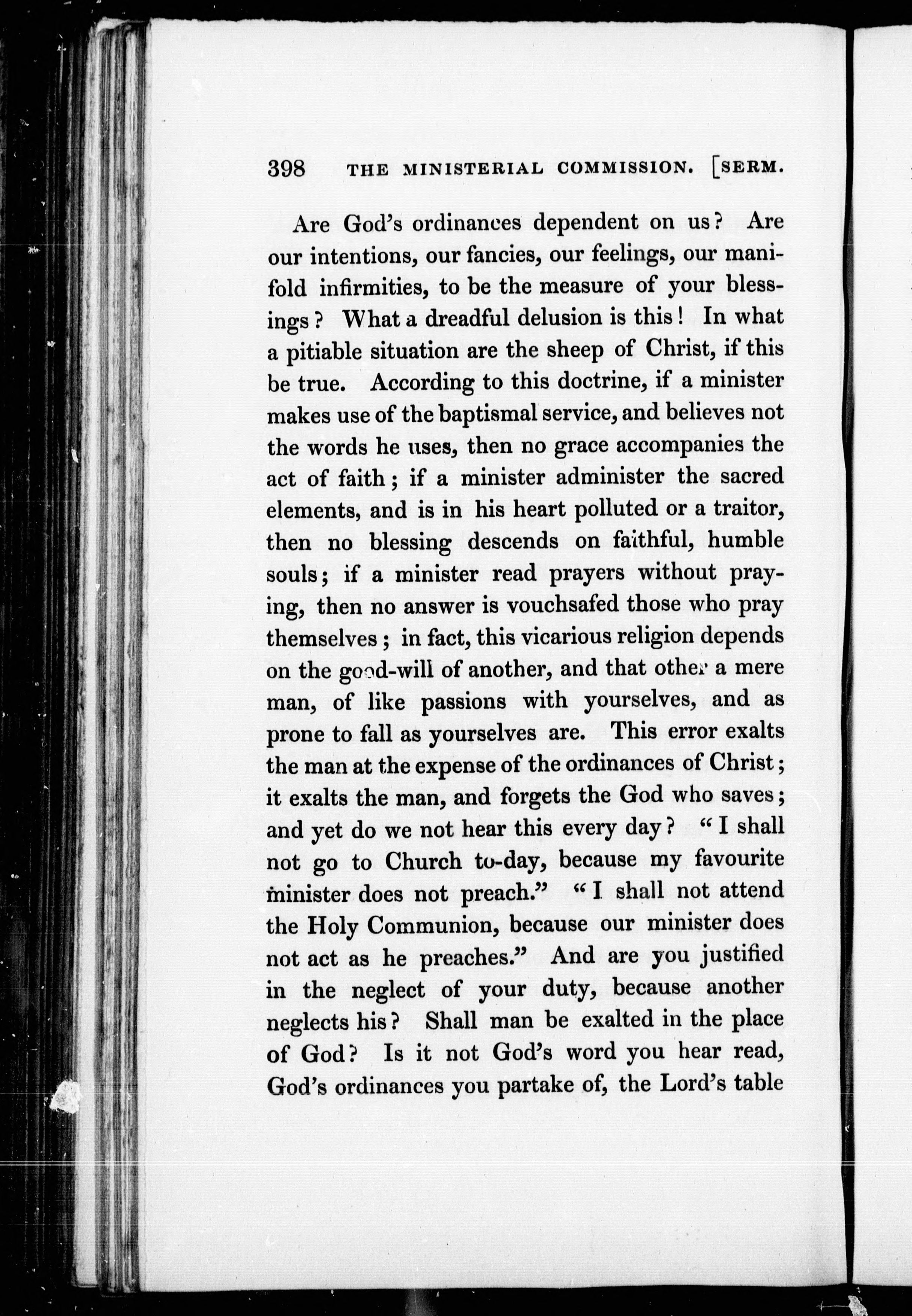 398 THE MINISTERIAL COMMISSION. [SERM.

Are God's ordinances dependent on us? Are our intentions, our fancies, our feelings, our manifold infirmities, to be the measure of your blessings? What a dreadful delusion is this! In what a pitiable situation are the sheep of Christ, if this be true. According to this doctrine, if a minister makes use of the baptismal service, and believes not the words he uses, then no grace accompanies the act of faith; if a minister administer the sacred elements, and is in his heart polluted or a traitor, then no blessing descends on faithful, humble souls; if a minister read prayers without praying, then no answer is vouchsafed those who pray themselves; in fact, this vicarious religion depends on the good-will of another, and that other a mere man, of like passions with yourselves, and as prone to fall as yourselves are. This error exalts the man at the expense of the ordinances of Christ; it exalts the man, and forgets the God who saves; and yet do we not hear this every day? "I shall not go to Church to-day, because my favourite minister does not preach." "I shall not attend the Holy Communion, because our minister does not act as he preaches." And are you justified in the neglect of your duty, because another neglects his? Shall man be exalted in the place of God? Is it not God's word you hear read, God's ordinances you partake of, the Lord's table